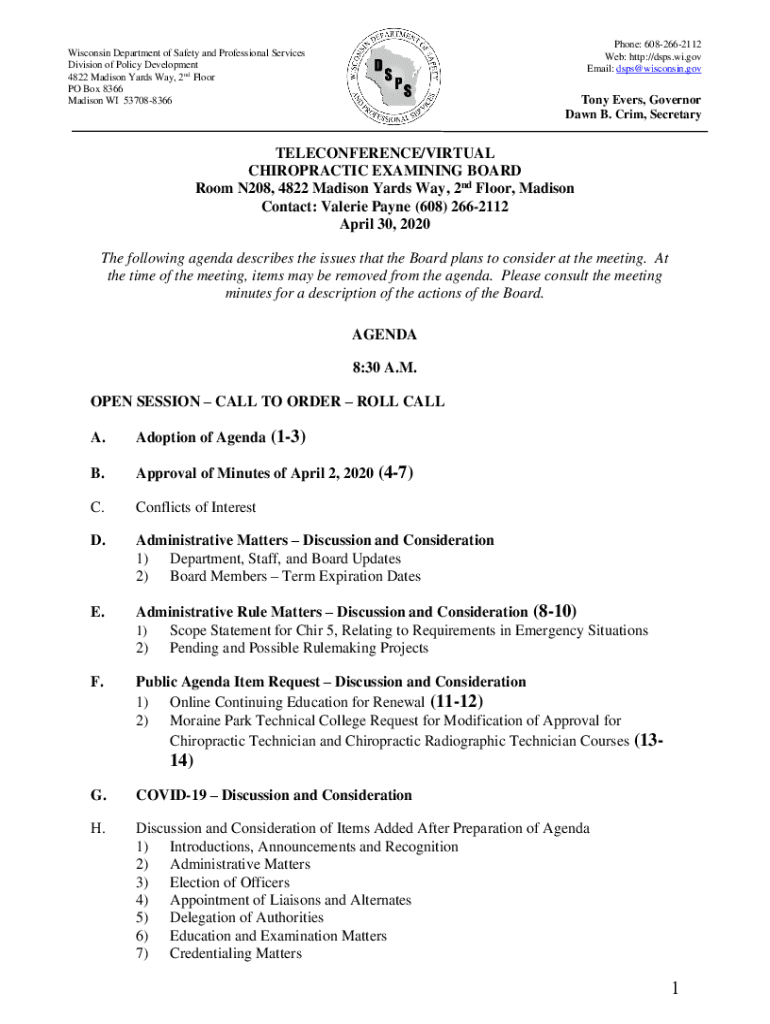 Wisconsin Department of Safety and Professional Services
Division of Policy Development
4822 Madison Yards Way, 2nd Floor
PO Box 8366
Madison WI 53708-8366

WISCONSIN DEPARTMENT OF SAFETY AND PROFESSIONAL SERVICES
DSPS

Phone: 608-266-2112
Web: http://dsps.wi.gov
Email: dsps@wisconsin.gov

Tony Evers, Governor
Dawn B. Crim, Secretary

TELECONFERENCE/VIRTUAL
CHIROPRACTIC EXAMINING BOARD
Room N208, 4822 Madison Yards Way, 2nd Floor, Madison
Contact: Valerie Payne (608) 266-2112
April 30, 2020

The following agenda describes the issues that the Board plans to consider at the meeting. At the time of the meeting, items may be removed from the agenda. Please consult the meeting minutes for a description of the actions of the Board.

AGENDA

8:30 A.M.

OPEN SESSION – CALL TO ORDER – ROLL CALL

A. Adoption of Agenda (1-3)

B. Approval of Minutes of April 2, 2020 (4-7)

C. Conflicts of Interest

D. Administrative Matters – Discussion and Consideration
1) Department, Staff, and Board Updates
2) Board Members – Term Expiration Dates

E. Administrative Rule Matters – Discussion and Consideration (8-10)
1) Scope Statement for Chir 5, Relating to Requirements in Emergency Situations
2) Pending and Possible Rulemaking Projects

F. Public Agenda Item Request – Discussion and Consideration
1) Online Continuing Education for Renewal (11-12)
2) Moraine Park Technical College Request for Modification of Approval for Chiropractic Technician and Chiropractic Radiographic Technician Courses (13-14)

G. COVID-19 – Discussion and Consideration

H. Discussion and Consideration of Items Added After Preparation of Agenda
1) Introductions, Announcements and Recognition
2) Administrative Matters
3) Election of Officers
4) Appointment of Liaisons and Alternates
5) Delegation of Authorities
6) Education and Examination Matters
7) Credentialing Matters

1